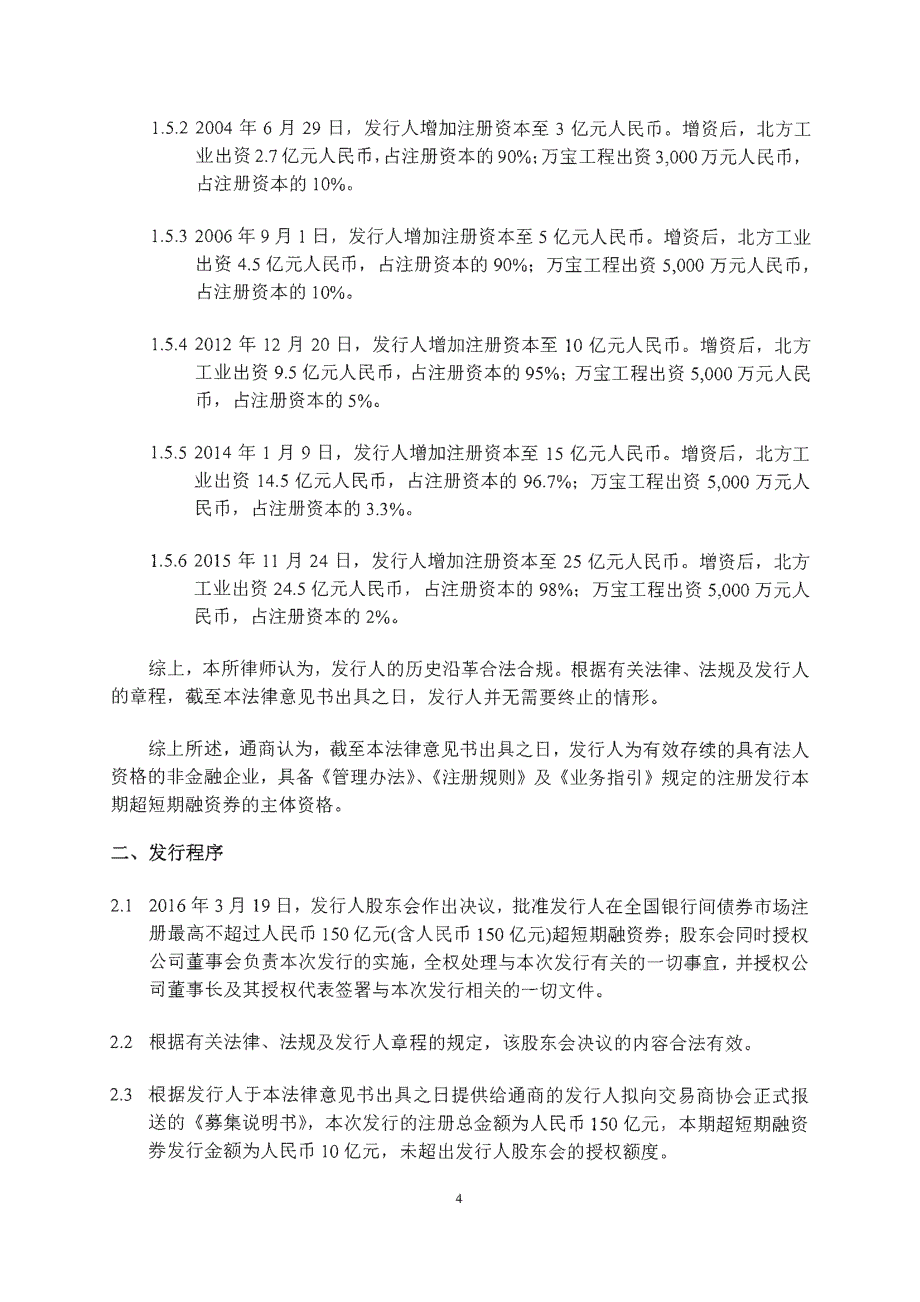 1.5.2 2004 年 6 月 29 日，发行人增加注册资本至 3 亿元人民币。增资后，北方工业出资 2.7 亿元人民币，占注册资本的 90%；万宝工程出资 3,000 万元人民币，占注册资本的 10%。

1.5.3 2006 年 9 月 1 日，发行人增加注册资本至 5 亿元人民币。增资后，北方工业出资 4.5 亿元人民币，占注册资本的 90%；万宝工程出资 5,000 万元人民币，占注册资本的 10%。

1.5.4 2012 年 12 月 20 日，发行人增加注册资本至 10 亿元人民币。增资后，北方工业出资 9.5 亿元人民币，占注册资本的 95%；万宝工程出资 5,000 万元人民币，占注册资本的 5%。

1.5.5 2014 年 1 月 9 日，发行人增加注册资本至 15 亿元人民币。增资后，北方工业出资 14.5 亿元人民币，占注册资本的 96.7%；万宝工程出资 5,000 万元人民币，占注册资本的 3.3%。

1.5.6 2015 年 11 月 24 日，发行人增加注册资本至 25 亿元人民币。增资后，北方工业出资 24.5 亿元人民币，占注册资本的 98%；万宝工程出资 5,000 万元人民币，占注册资本的 2%。

综上，本所律师认为，发行人的历史沿革合法合规。根据有关法律、法规及发行人的章程，截至本法律意见书出具之日，发行人并无需要终止的情形。

综上所述，通商认为，截至本法律意见书出具之日，发行人为有效存续的具有法人资格的非金融企业，具备《管理办法》、《注册规则》及《业务指引》规定的注册发行本期超短期融资券的主体资格。

二、发行程序

2.1 2016 年 3 月 19 日，发行人股东会作出决议，批准发行人在全国银行间债券市场注册最高不超过人民币 150 亿元(含人民币 150 亿元)超短期融资券；股东会同时授权公司董事会负责本次发行的实施，全权处理与本次发行有关的一切事宜，并授权公司董事长及其授权代表签署与本次发行相关的一切文件。

2.2 根据有关法律、法规及发行人章程的规定，该股东会决议的内容合法有效。

2.3 根据发行人于本法律意见书出具之日提供给通商的发行人拟向交易商协会正式报送的《募集说明书》，本次发行的注册总金额为人民币 150 亿元，本期超短期融资券发行金额为人民币 10 亿元，未超出发行人股东会的授权额度。

4